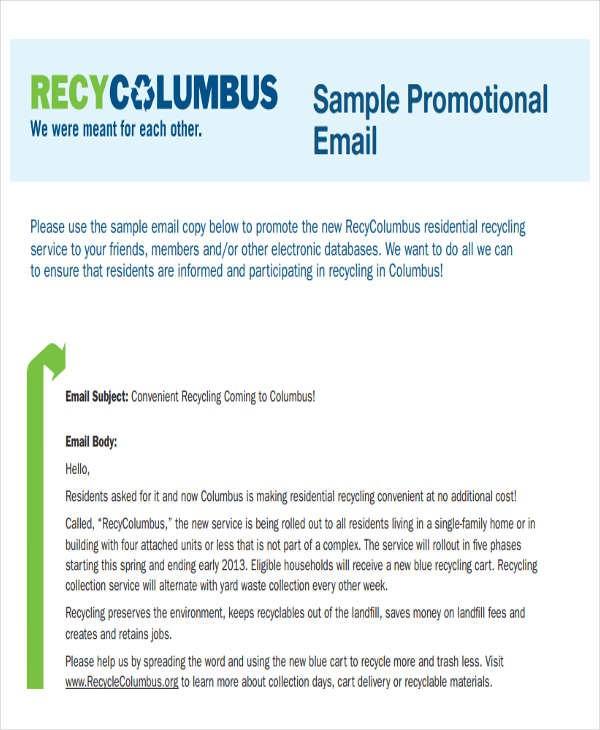 RECYCOLUMBUS
We were meant for each other.

Sample Promotional Email

Please use the sample email copy below to promote the new RecyColumbus residential recycling service to your friends, members and/or other electronic databases. We want to do all we can to ensure that residents are informed and participating in recycling in Columbus!

Email Subject: Convenient Recycling Coming to Columbus!

Email Body:

Hello,

Residents asked for it and now Columbus is making residential recycling convenient at no additional cost!

Called, "RecyColumbus," the new service is being rolled out to all residents living in a single-family home or in building with four attached units or less that is not part of a complex. The service will rollout in five phases starting this spring and ending early 2013. Eligible households will receive a new blue recycling cart. Recycling collection service will alternate with yard waste collection every other week.

Recycling preserves the environment, keeps recyclables out of the landfill, saves money on landfill fees and creates and retains jobs.

Please help us by spreading the word and using the new blue cart to recycle more and trash less. Visit www.RecycleColumbus.org to learn more about collection days, cart delivery or recyclable materials.